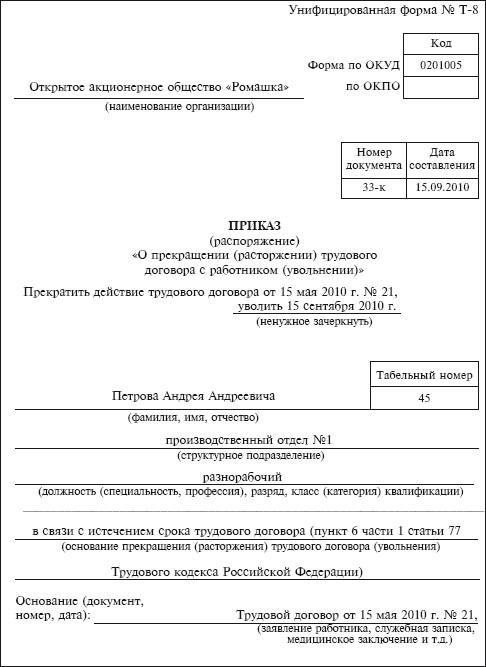 Унифицированная форма № Т-8

| | Код |
|---|---|
| Форма по ОКУД | 0201005 |
| по ОКПО | |

Открытое акционерное общество «Ромашка»
(наименование организации)

| Номер документа | Дата составления |
|---|---|
| 33-к | 15.09.2010 |

ПРИКАЗ
(распоряжение)
«О прекращении (расторжении) трудового договора с работником (увольнении)»

Прекратить действие трудового договора от 15 мая 2010 г. № 21,
уволить 15 сентября 2010 г.
(ненужное зачеркнуть)

| Табельный номер |
|---|
| 45 |

Петрова Андрея Андреевича
(фамилия, имя, отчество)

производственный отдел №1
(структурное подразделение)

разнорабочий
(должность (специальность, профессия), разряд, класс (категория) квалификации)

в связи с истечением срока трудового договора (пункт 6 части 1 статьи 77
(основание прекращения (расторжения) трудового договора (увольнения)

Трудового кодекса Российской Федерации)

Основание (документ, номер, дата): Трудовой договор от 15 мая 2010 г. № 21,
(заявление работника, служебная записка, медицинское заключение и т.д.)